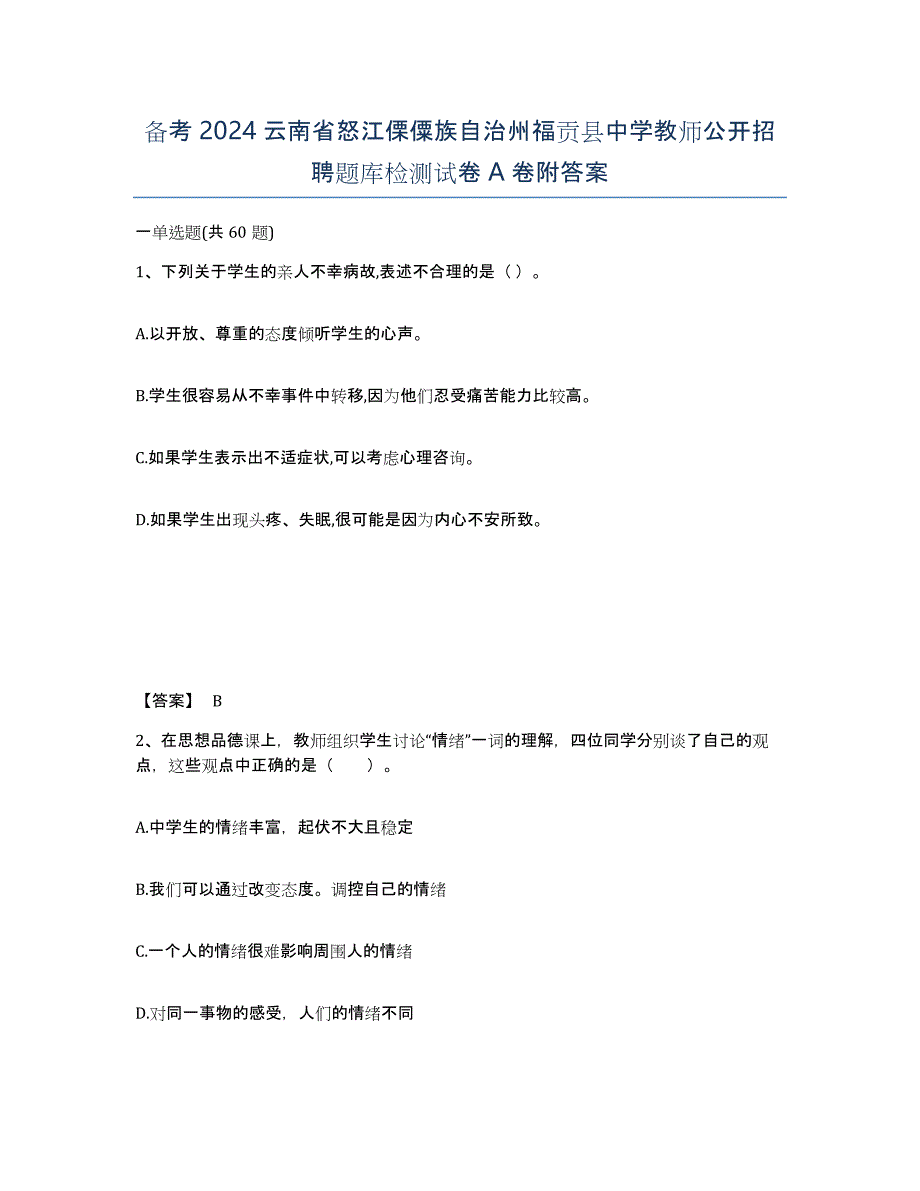 备考 2024 云南省怒江傈僳族自治州福贡县中学教师公开招聘题库检测试卷 A 卷附答案

一单选题(共 60 题)

1、下列关于学生的亲人不幸病故,表述不合理的是（ ）。

A.以开放、尊重的态度倾听学生的心声。

B.学生很容易从不幸事件中转移,因为他们忍受痛苦能力比较高。

C.如果学生表示出不适症状,可以考虑心理咨询。

D.如果学生出现头疼、失眠,很可能是因为内心不安所致。

【答案】 B

2、在思想品德课上，教师组织学生讨论“情绪”一词的理解，四位同学分别谈了自己的观点，这些观点中正确的是（　　）。

A.中学生的情绪丰富，起伏不大且稳定

B.我们可以通过改变态度。调控自己的情绪

C.一个人的情绪很难影响周围人的情绪

D.对同一事物的感受，人们的情绪不同